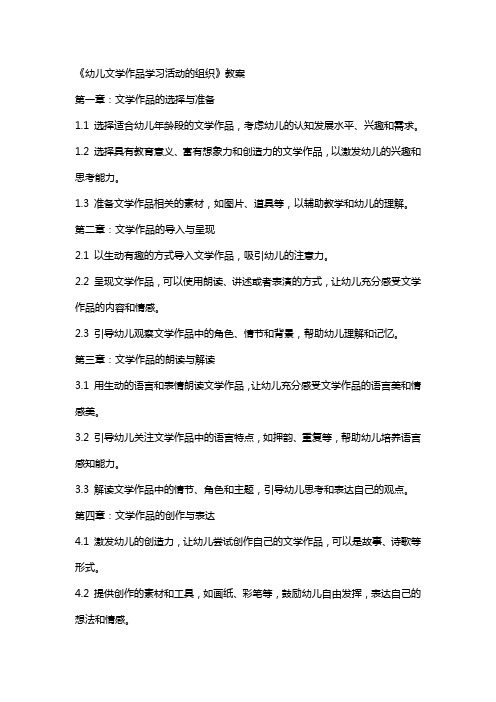 《幼儿文学作品学习活动的组织》教案

第一章：文学作品的选择与准备

1.1 选择适合幼儿年龄段的文学作品，考虑幼儿的认知发展水平、兴趣和需求。

1.2 选择具有教育意义、富有想象力和创造力的文学作品，以激发幼儿的兴趣和思考能力。

1.3 准备文学作品相关的素材，如图片、道具等，以辅助教学和幼儿的理解。

第二章：文学作品的导入与呈现

2.1 以生动有趣的方式导入文学作品，吸引幼儿的注意力。

2.2 呈现文学作品，可以使用朗读、讲述或者表演的方式，让幼儿充分感受文学作品的内容和情感。

2.3 引导幼儿观察文学作品中的角色、情节和背景，帮助幼儿理解和记忆。

第三章：文学作品的朗读与解读

3.1 用生动的语言和表情朗读文学作品，让幼儿充分感受文学作品的语言美和情感美。

3.2 引导幼儿关注文学作品中的语言特点，如押韵、重复等，帮助幼儿培养语言感知能力。

3.3 解读文学作品中的情节、角色和主题，引导幼儿思考和表达自己的观点。

第四章：文学作品的创作与表达

4.1 激发幼儿的创造力，让幼儿尝试创作自己的文学作品，可以是故事、诗歌等形式。

4.2 提供创作的素材和工具，如画纸、彩笔等，鼓励幼儿自由发挥，表达自己的想法和情感。